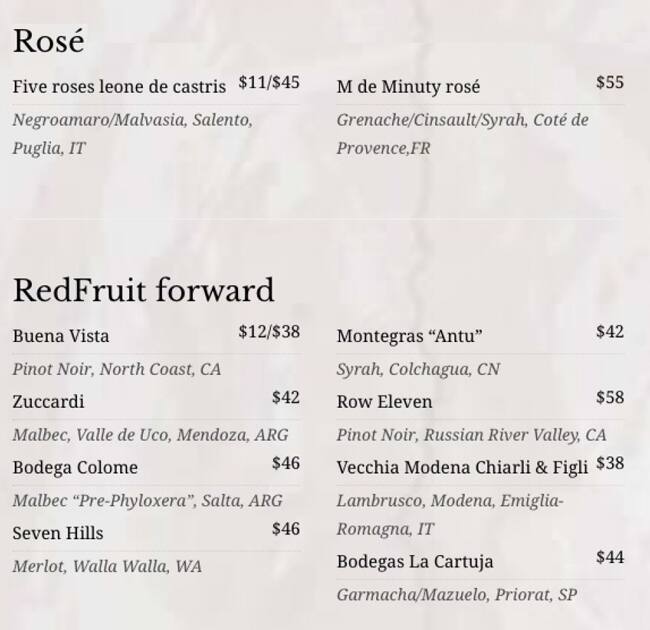 Rosé

Five roses leone de castris $11/$45

Negroamaro/Malvasia, Salento, Puglia, IT

M de Minuty rosé $55

Grenache/Cinsault/Syrah, Coté de Provence,FR

RedFruit forward

Buena Vista $12/$38

Pinot Noir, North Coast, CA

Zuccardi $42

Malbec, Valle de Uco, Mendoza, ARG

Bodega Colome $46

Malbec "Pre-Phyloxera", Salta, ARG

Seven Hills $46

Merlot, Walla Walla, WA

Montegras "Antu" $42

Syrah, Colchagua, CN

Row Eleven $58

Pinot Noir, Russian River Valley, CA

Vecchia Modena Chiarli & Figli $38

Lambrusco, Modena, Emiglia-Romagna, IT

Bodegas La Cartuja $44

Garmacha/Mazuelo, Priorat, SP